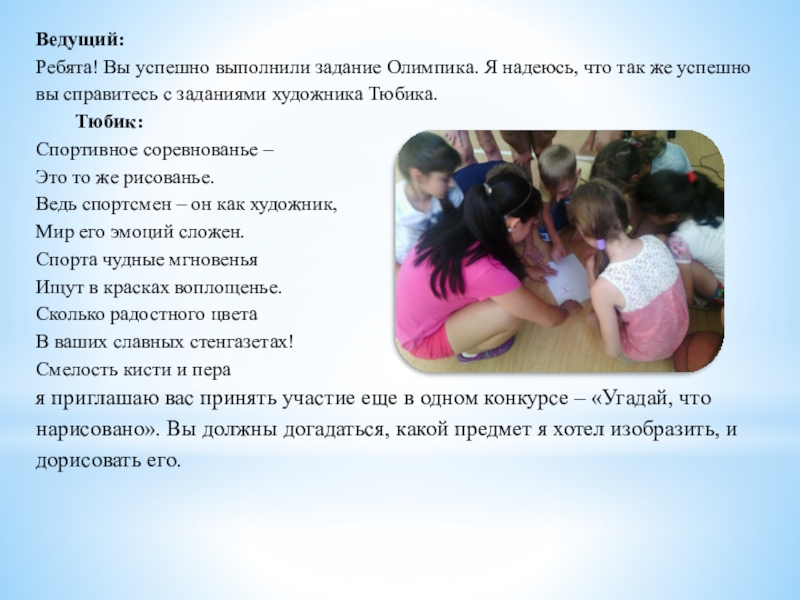 **Ведущий:**
Ребята! Вы успешно выполнили задание Олимпика. Я надеюсь, что так же успешно вы справитесь с заданиями художника Тюбика.

**Тюбик:**
Спортивное соревнованье –
Это то же рисованье.
Ведь спортсмен – он как художник,
Мир его эмоций сложен.
Спорта чудные мгновенья
Ищут в красках воплощенье.
Сколько радостного цвета
В ваших славных стенгазетах!
Смелость кисти и пера
я приглашаю вас принять участие еще в одном конкурсе – «Угадай, что нарисовано». Вы должны догадаться, какой предмет я хотел изобразить, и дорисовать его.